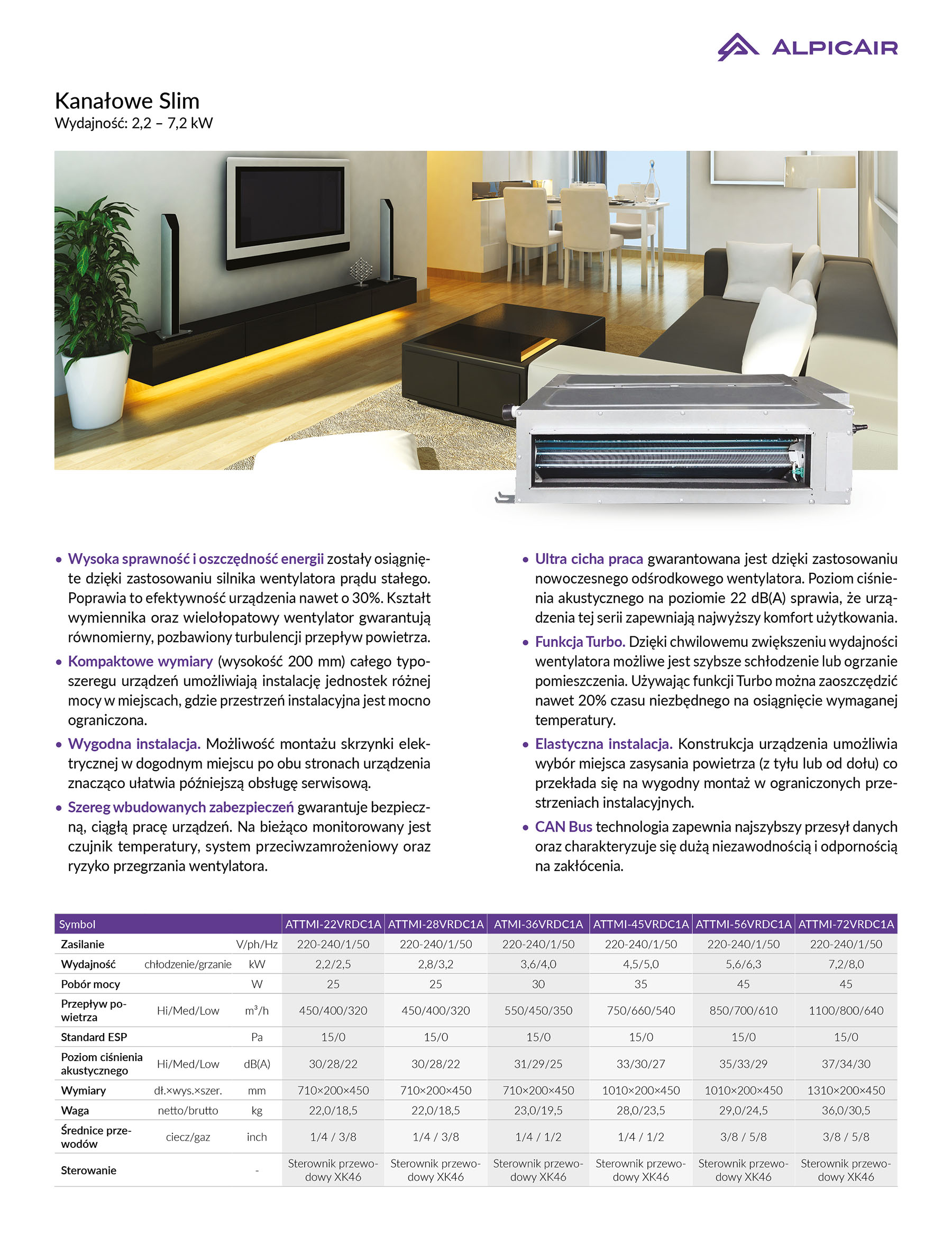 ALPICAIR

Kanałowe Slim
Wydajność: 2,2 – 7,2 kW

• Wysoka sprawność i oszczędność energii zostały osiągnięte dzięki zastosowaniu silnika wentylatora prądu stałego. Poprawia to efektywność urządzenia nawet o 30%. Kształt wymiennika oraz wielołopatowy wentylator gwarantują równomierny, pozbawiony turbulencji przepływ powietrza.

• Kompaktowe wymiary (wysokość 200 mm) całego typoszeregu urządzeń umożliwiają instalację jednostek różnej mocy w miejscach, gdzie przestrzeń instalacyjna jest mocno ograniczona.

• Wygodna instalacja. Możliwość montażu skrzynki elektrycznej w dogodnym miejscu po obu stronach urządzenia znacząco ułatwia późniejszą obsługę serwisową.

• Szereg wbudowanych zabezpieczeń gwarantuje bezpieczną, ciągłą pracę urządzeń. Na bieżąco monitorowany jest czujnik temperatury, system przeciwzamrożeniowy oraz ryzyko przegrzania wentylatora.

• Ultra cicha praca gwarantowana jest dzięki zastosowaniu nowoczesnego odśrodkowego wentylatora. Poziom ciśnienia akustycznego na poziomie 22 dB(A) sprawia, że urządzenia tej serii zapewniają najwyższy komfort użytkowania.

• Funkcja Turbo. Dzięki chwilowemu zwiększeniu wydajności wentylatora możliwe jest szybsze schłodzenie lub ogrzanie pomieszczenia. Używając funkcji Turbo można zaoszczędzić nawet 20% czasu niezbędnego na osiągnięcie wymaganej temperatury.

• Elastyczna instalacja. Konstrukcja urządzenia umożliwia wybór miejsca zasysania powietrza (z tyłu lub od dołu) co przekłada się na wygodny montaż w ograniczonych przestrzeniach instalacyjnych.

• CAN Bus technologia zapewnia najszybszy przesył danych oraz charakteryzuje się dużą niezawodnością i odpornością na zakłócenia.

| Symbol | | | ATTMI-22VRDC1A | ATTMI-28VRDC1A | ATMI-36VRDC1A | ATTMI-45VRDC1A | ATTMI-56VRDC1A | ATTMI-72VRDC1A |
|---|---|---|---|---|---|---|---|---|
| Zasilanie | | V/ph/Hz | 220-240/1/50 | 220-240/1/50 | 220-240/1/50 | 220-240/1/50 | 220-240/1/50 | 220-240/1/50 |
| Wydajność | chłodzenie/grzanie | kW | 2,2/2,5 | 2,8/3,2 | 3,6/4,0 | 4,5/5,0 | 5,6/6,3 | 7,2/8,0 |
| Pobór mocy | | W | 25 | 25 | 30 | 35 | 45 | 45 |
| Przepływ powietrza | Hi/Med/Low | $m^3/h$ | 450/400/320 | 450/400/320 | 550/450/350 | 750/660/540 | 850/700/610 | 1100/800/640 |
| Standard ESP | | Pa | 15/0 | 15/0 | 15/0 | 15/0 | 15/0 | 15/0 |
| Poziom ciśnienia akustycznego | Hi/Med/Low | dB(A) | 30/28/22 | 30/28/22 | 31/29/25 | 33/30/27 | 35/33/29 | 37/34/30 |
| Wymiary | dł.×wys.×szer. | mm | 710×200×450 | 710×200×450 | 710×200×450 | 1010×200×450 | 1010×200×450 | 1310×200×450 |
| Waga | netto/brutto | kg | 22,0/18,5 | 22,0/18,5 | 23,0/19,5 | 28,0/23,5 | 29,0/24,5 | 36,0/30,5 |
| Średnice przewodów | ciecz/gaz | inch | 1/4 / 3/8 | 1/4 / 3/8 | 1/4 / 1/2 | 1/4 / 1/2 | 3/8 / 5/8 | 3/8 / 5/8 |
| Sterowanie | | - | Sterownik przewodowy XK46 | Sterownik przewodowy XK46 | Sterownik przewodowy XK46 | Sterownik przewodowy XK46 | Sterownik przewodowy XK46 | Sterownik przewodowy XK46 |